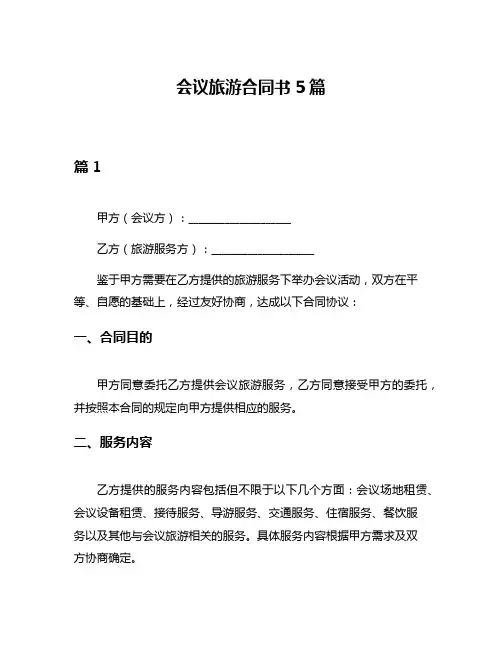 会议旅游合同书 5 篇

篇 1

甲方（会议方）：__________________

乙方（旅游服务方）：__________________

鉴于甲方需要在乙方提供的旅游服务下举办会议活动，双方在平等、自愿的基础上，经过友好协商，达成以下合同协议：

一、合同目的

甲方同意委托乙方提供会议旅游服务，乙方同意接受甲方的委托，并按照本合同的规定向甲方提供相应的服务。

二、服务内容

乙方提供的服务内容包括但不限于以下几个方面：会议场地租赁、会议设备租赁、接待服务、导游服务、交通服务、住宿服务、餐饮服务以及其他与会议旅游相关的服务。具体服务内容根据甲方需求及双方协商确定。